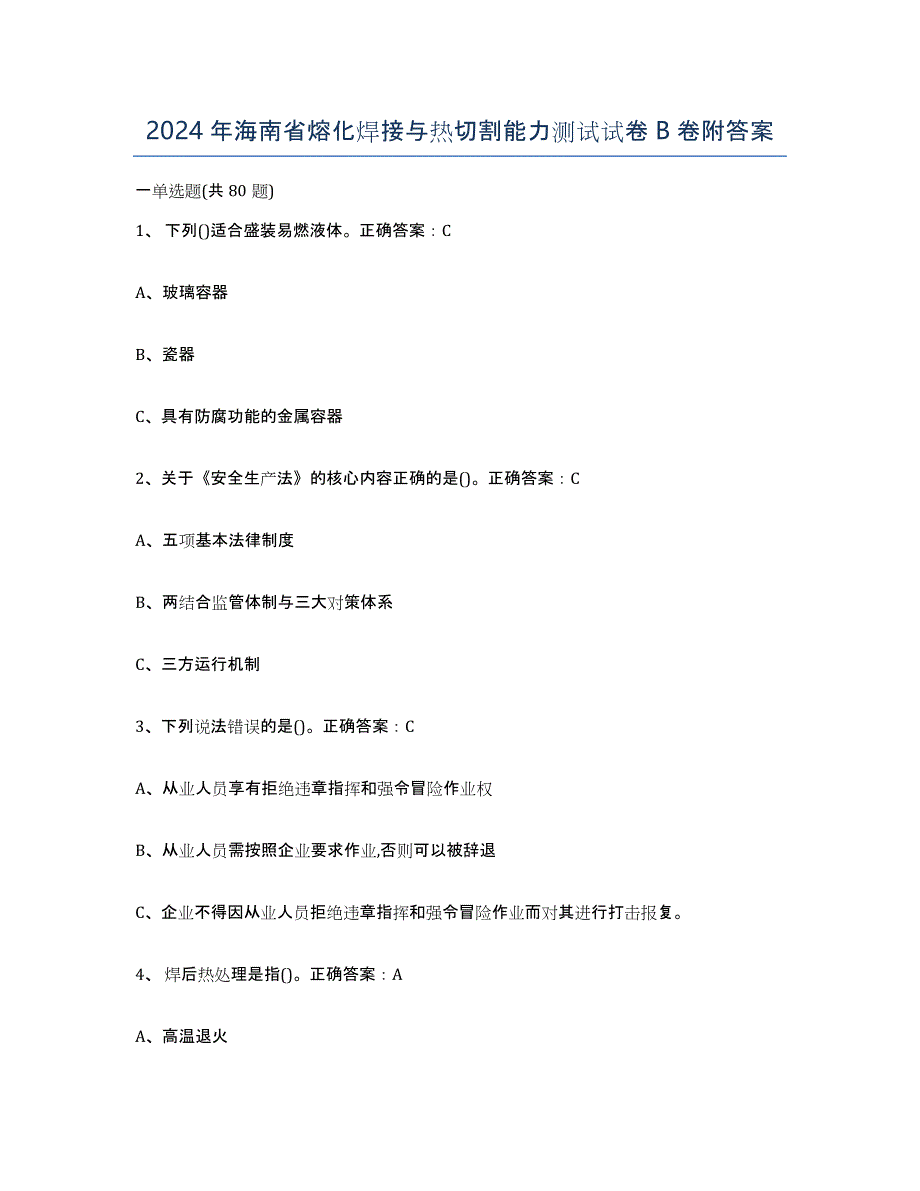 2024年海南省熔化焊接与热切割能力测试试卷B卷附答案

一单选题(共80题)

1、下列()适合盛装易燃液体。正确答案：C

A、玻璃容器

B、瓷器

C、具有防腐功能的金属容器

2、关于《安全生产法》的核心内容正确的是()。正确答案：C

A、五项基本法律制度

B、两结合监管体制与三大对策体系

C、三方运行机制

3、下列说法错误的是()。正确答案：C

A、从业人员享有拒绝违章指挥和强令冒险作业权

B、从业人员需按照企业要求作业,否则可以被辞退

C、企业不得因从业人员拒绝违章指挥和强令冒险作业而对其进行打击报复。

4、焊后热处理是指()。正确答案：A

A、高温退火